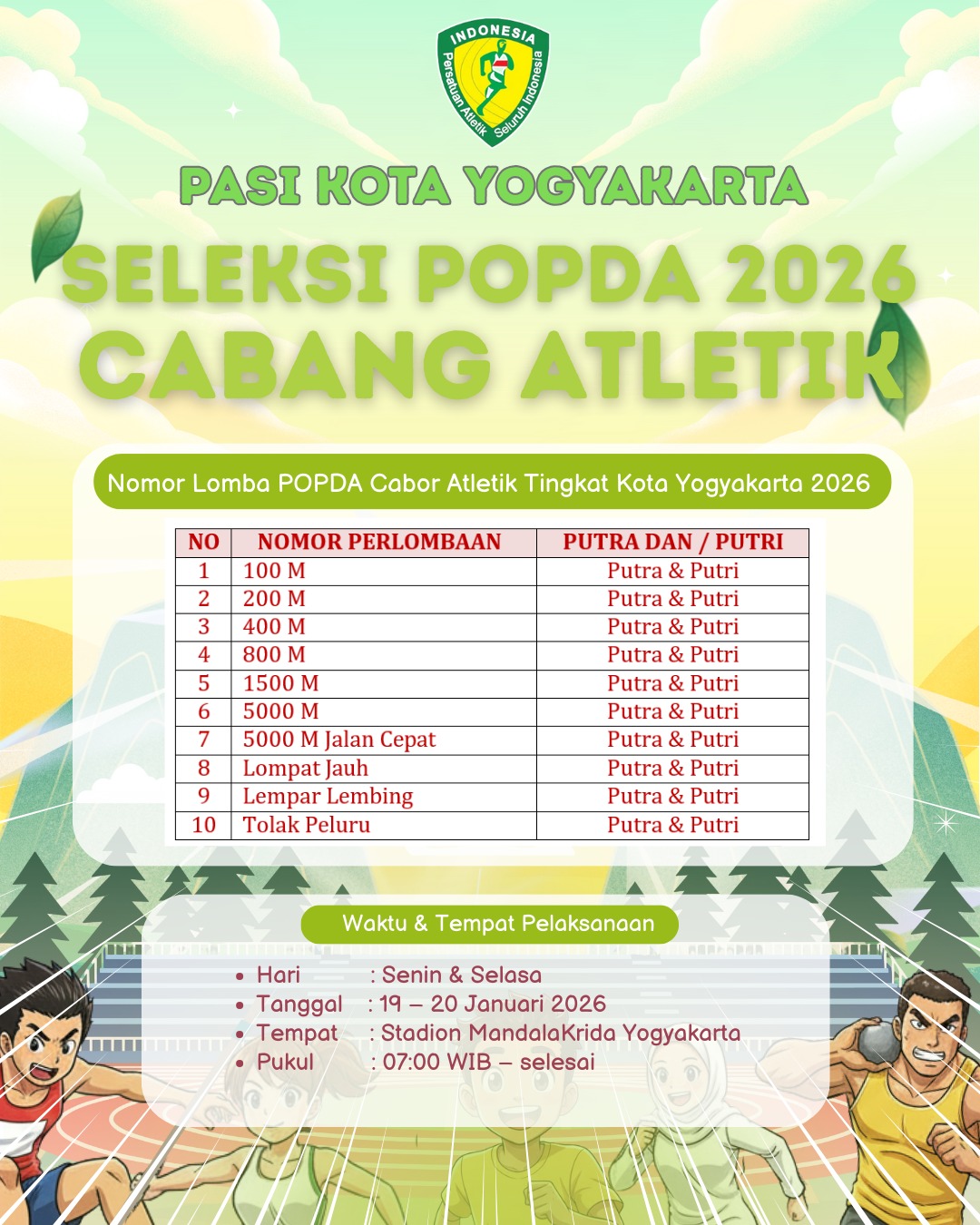 INDONESIA
Persatuan Atletik Seluruh Indonesia

PASI KOTA YOGYAKARTA

SELEKSI POPDA 2026
CABANG ATLETIK

Nomor Lomba POPDA Cabor Atletik Tingkat Kota Yogyakarta 2026

| NO | NOMOR PERLOMBAAN | PUTRA DAN / PUTRI |
|---|---|---|
| 1 | 100 M | Putra & Putri |
| 2 | 200 M | Putra & Putri |
| 3 | 400 M | Putra & Putri |
| 4 | 800 M | Putra & Putri |
| 5 | 1500 M | Putra & Putri |
| 6 | 5000 M | Putra & Putri |
| 7 | 5000 M Jalan Cepat | Putra & Putri |
| 8 | Lompat Jauh | Putra & Putri |
| 9 | Lempar Lembing | Putra & Putri |
| 10 | Tolak Peluru | Putra & Putri |

Waktu & Tempat Pelaksanaan

• Hari : Senin & Selasa
• Tanggal : 19 – 20 Januari 2026
• Tempat : Stadion MandalaKrida Yogyakarta
• Pukul : 07:00 WIB – selesai